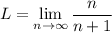 $L = \lim_{n \to \infty} \frac{n}{n+1}$